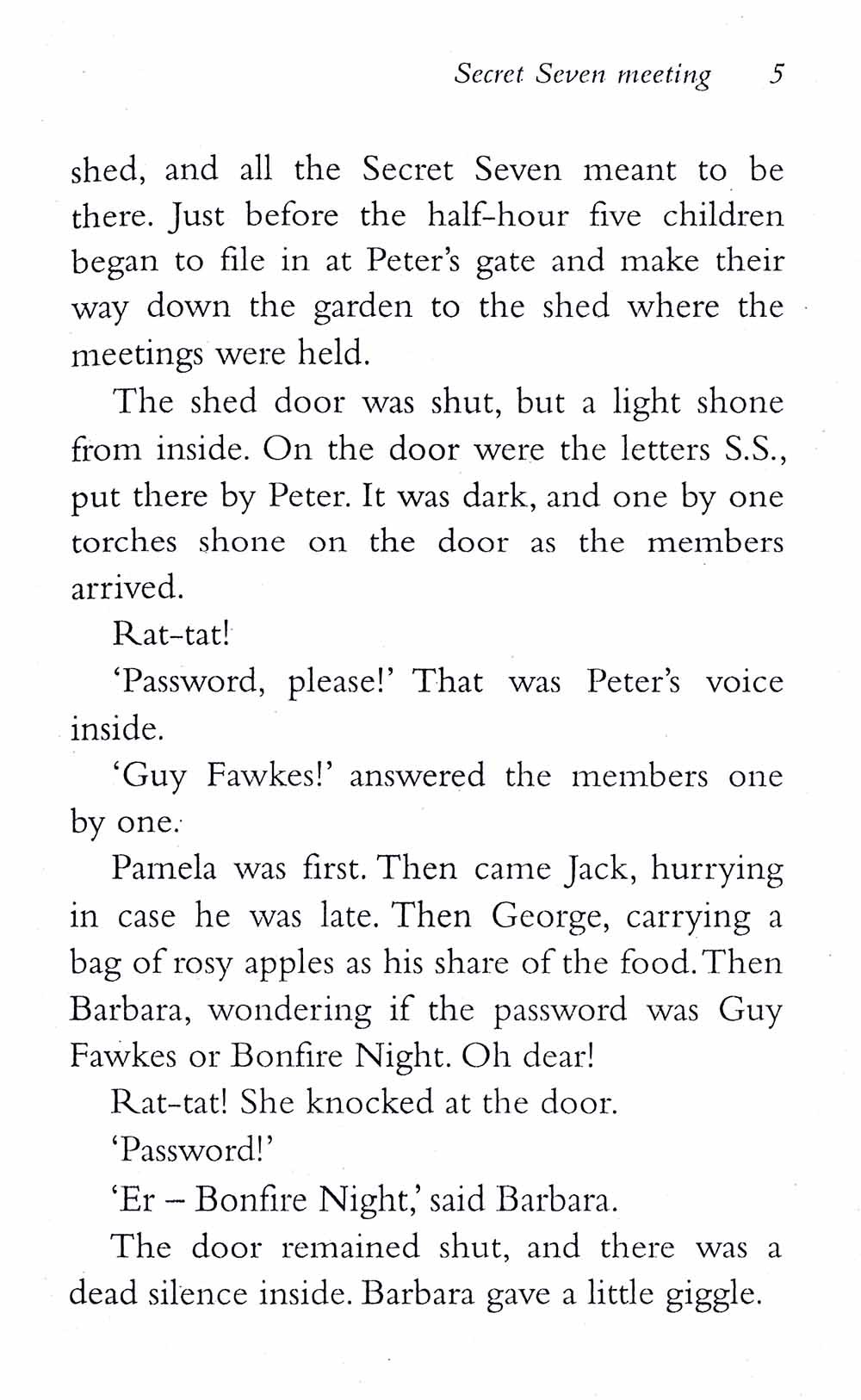 Secret Seven meeting 5

shed, and all the Secret Seven meant to be there. Just before the half-hour five children began to file in at Peter's gate and make their way down the garden to the shed where the meetings were held.

The shed door was shut, but a light shone from inside. On the door were the letters S.S., put there by Peter. It was dark, and one by one torches shone on the door as the members arrived.

Rat-tat!

'Password, please!' That was Peter's voice inside.

'Guy Fawkes!' answered the members one by one.

Pamela was first. Then came Jack, hurrying in case he was late. Then George, carrying a bag of rosy apples as his share of the food. Then Barbara, wondering if the password was Guy Fawkes or Bonfire Night. Oh dear!

Rat-tat! She knocked at the door.

'Password!'

'Er – Bonfire Night,' said Barbara.

The door remained shut, and there was a dead silence inside. Barbara gave a little giggle.